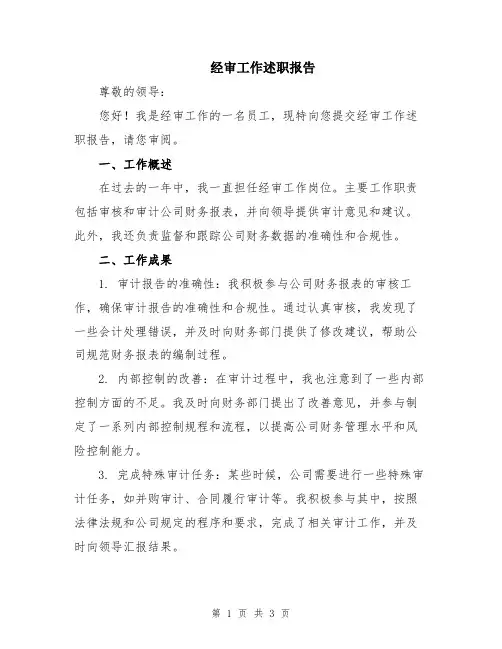 经审工作述职报告

尊敬的领导：

您好！我是经审工作的一名员工，现特向您提交经审工作述职报告，请您审阅。

一、工作概述

在过去的一年中，我一直担任经审工作岗位。主要工作职责包括审核和审计公司财务报表，并向领导提供审计意见和建议。此外，我还负责监督和跟踪公司财务数据的准确性和合规性。

二、工作成果

1. 审计报告的准确性：我积极参与公司财务报表的审核工作，确保审计报告的准确性和合规性。通过认真审核，我发现了一些会计处理错误，并及时向财务部门提供了修改建议，帮助公司规范财务报表的编制过程。

2. 内部控制的改善：在审计过程中，我也注意到了一些内部控制方面的不足。我及时向财务部门提出了改善意见，并参与制定了一系列内部控制规程和流程，以提高公司财务管理水平和风险控制能力。

3. 完成特殊审计任务：某些时候，公司需要进行一些特殊审计任务，如并购审计、合同履行审计等。我积极参与其中，按照法律法规和公司规定的程序和要求，完成了相关审计工作，并及时向领导汇报结果。

第 1 页 共 3 页